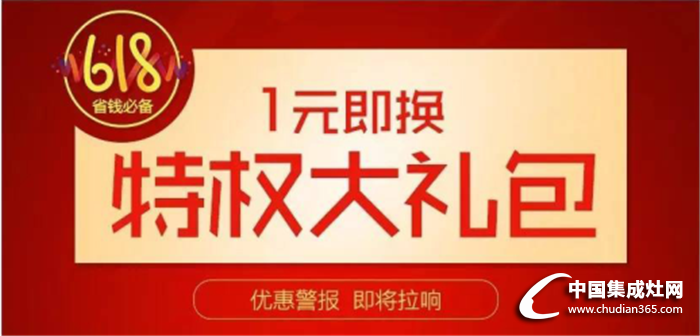 618
省钱必备

1元即换
特权大礼包

优惠警报 即将拉响

中国集成灶网
www.chudian365.com